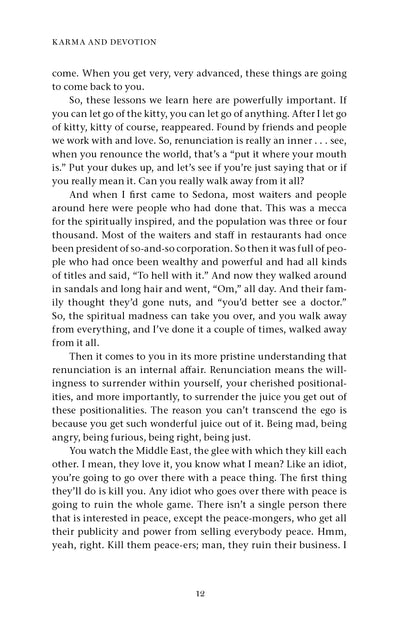 KARMA AND DEVOTION

come. When you get very, very advanced, these things are going to come back to you.

So, these lessons we learn here are powerfully important. If you can let go of the kitty, you can let go of anything. After I let go of kitty, kitty of course, reappeared. Found by friends and people we work with and love. So, renunciation is really an inner . . . see, when you renounce the world, that's a "put it where your mouth is." Put your dukes up, and let's see if you're just saying that or if you really mean it. Can you really walk away from it all?

And when I first came to Sedona, most waiters and people around here were people who had done that. This was a mecca for the spiritually inspired, and the population was three or four thousand. Most of the waiters and staff in restaurants had once been president of so-and-so corporation. So then it was full of people who had once been wealthy and powerful and had all kinds of titles and said, "To hell with it." And now they walked around in sandals and long hair and went, "Om," all day. And their family thought they'd gone nuts, and "you'd better see a doctor." So, the spiritual madness can take you over, and you walk away from everything, and I've done it a couple of times, walked away from it all.

Then it comes to you in its more pristine understanding that renunciation is an internal affair. Renunciation means the willingness to surrender within yourself, your cherished positionalities, and more importantly, to surrender the juice you get out of these positionalities. The reason you can't transcend the ego is because you get such wonderful juice out of it. Being mad, being angry, being furious, being right, being just.

You watch the Middle East, the glee with which they kill each other. I mean, they love it, you know what I mean? Like an idiot, you're going to go over there with a peace thing. The first thing they'll do is kill you. Any idiot who goes over there with peace is going to ruin the whole game. There isn't a single person there that is interested in peace, except the peace-mongers, who get all their publicity and power from selling everybody peace. Hmm, yeah, right. Kill them peace-ers; man, they ruin their business. I

12